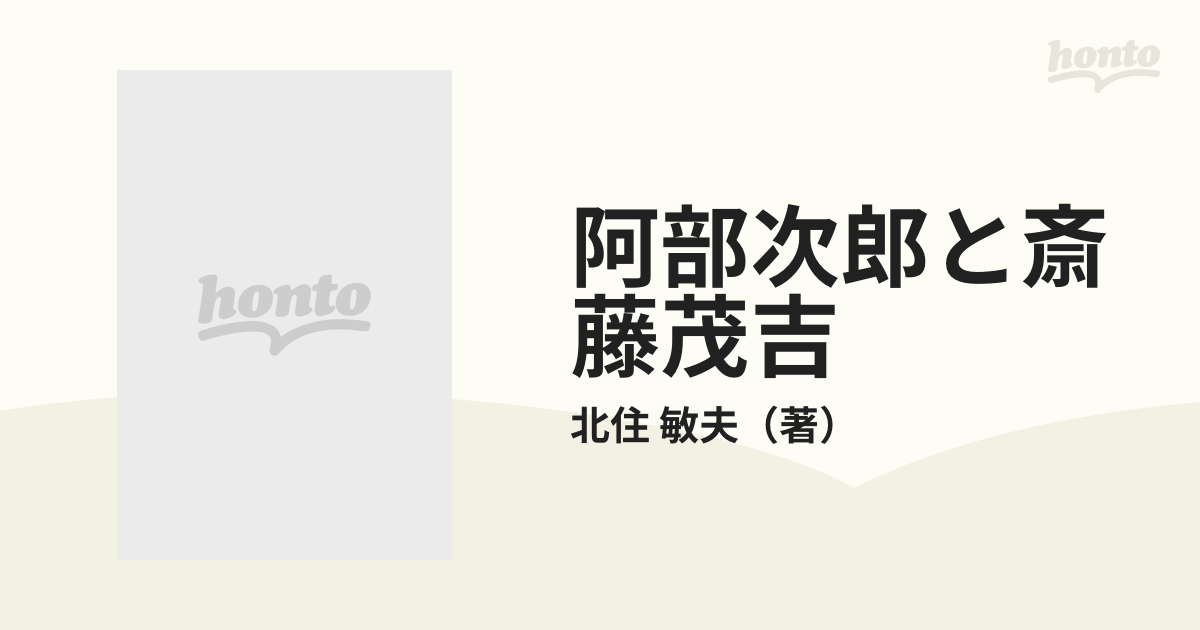 honto

honto

阿部次郎と斎藤茂吉

北住 敏夫（著）